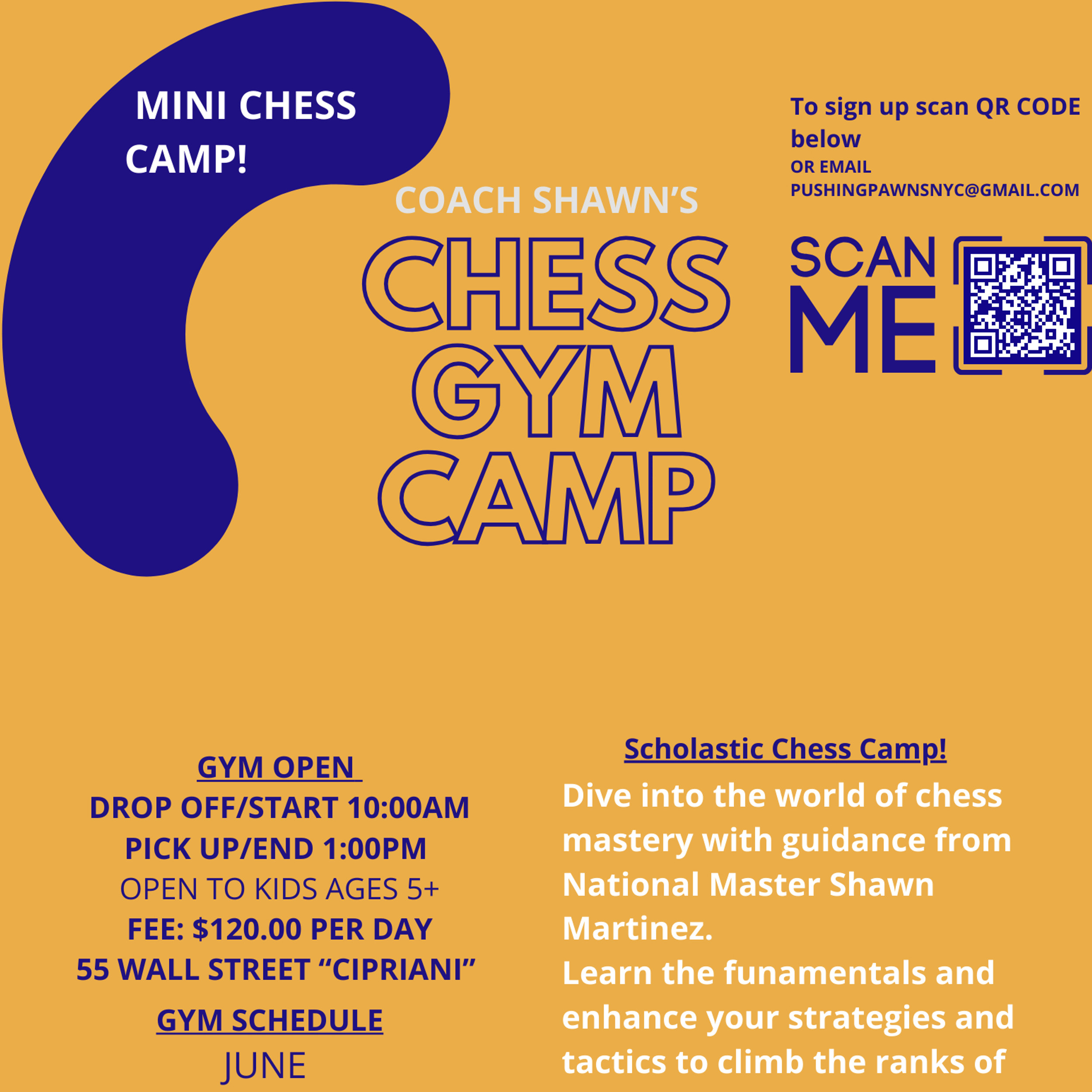 MINI CHESS CAMP!

COACH SHAWN'S

CHESS GYM CAMP

To sign up scan QR CODE below
OR EMAIL
PUSHINGPAWNSNYC@GMAIL.COM

SCAN ME

GYM OPEN
DROP OFF/START 10:00AM
PICK UP/END 1:00PM
OPEN TO KIDS AGES 5+
FEE: $120.00 PER DAY
55 WALL STREET "CIPRIANI"

GYM SCHEDULE
JUNE

Scholastic Chess Camp!
Dive into the world of chess mastery with guidance from National Master Shawn Martinez.
Learn the funamentals and enhance your strategies and tactics to climb the ranks of